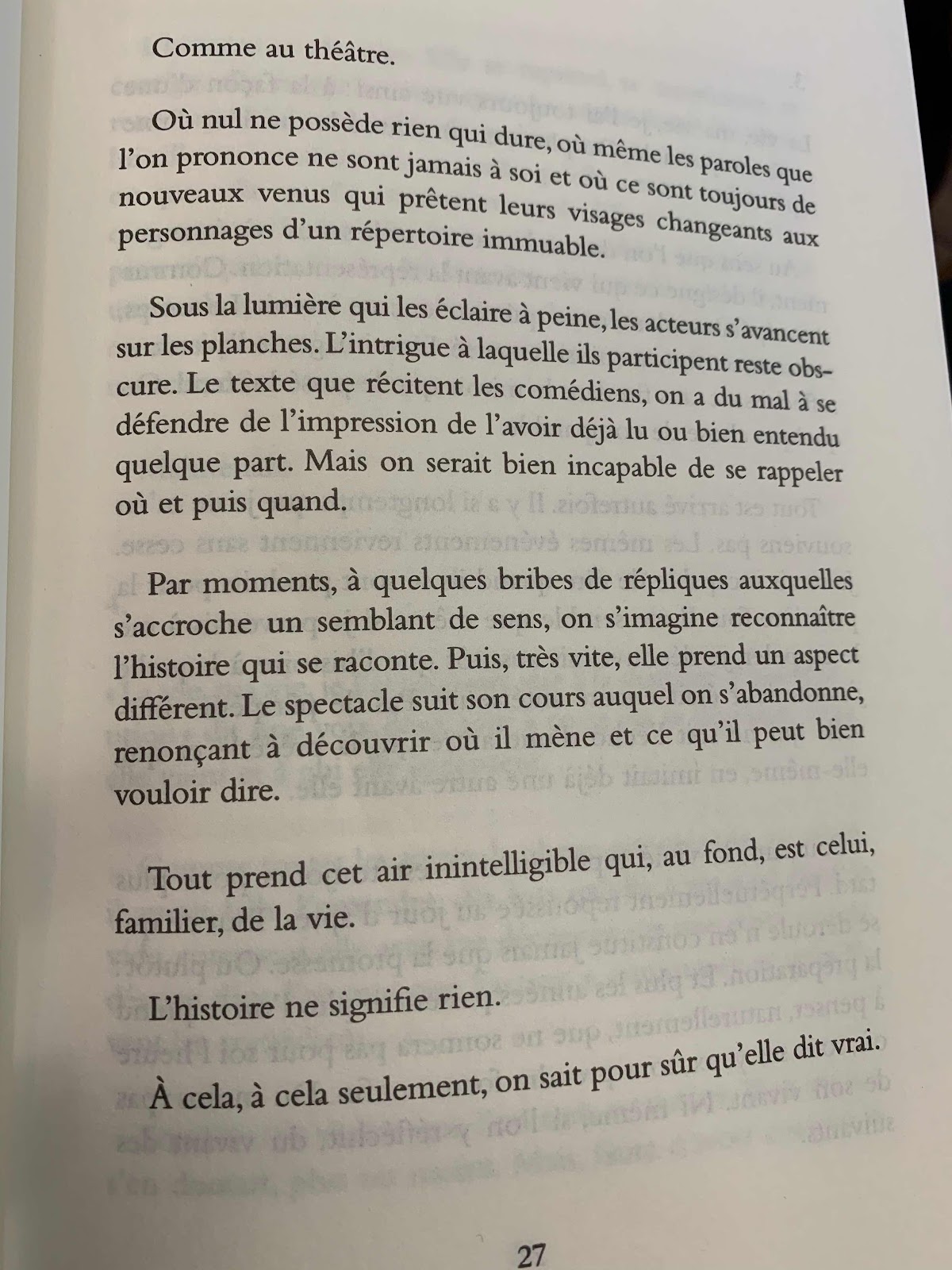 Comme au théâtre.

Où nul ne possède rien qui dure, où même les paroles que l'on prononce ne sont jamais à soi et où ce sont toujours de nouveaux venus qui prêtent leurs visages changeants aux personnages d'un répertoire immuable.

Sous la lumière qui les éclaire à peine, les acteurs s'avancent sur les planches. L'intrigue à laquelle ils participent reste obscure. Le texte que récitent les comédiens, on a du mal à se défendre de l'impression de l'avoir déjà lu ou bien entendu quelque part. Mais on serait bien incapable de se rappeler où et puis quand.

Par moments, à quelques bribes de répliques auxquelles s'accroche un semblant de sens, on s'imagine reconnaître l'histoire qui se raconte. Puis, très vite, elle prend un aspect différent. Le spectacle suit son cours auquel on s'abandonne, renonçant à découvrir où il mène et ce qu'il peut bien vouloir dire.

Tout prend cet air inintelligible qui, au fond, est celui, familier, de la vie.

L'histoire ne signifie rien.

À cela, à cela seulement, on sait pour sûr qu'elle dit vrai.

27